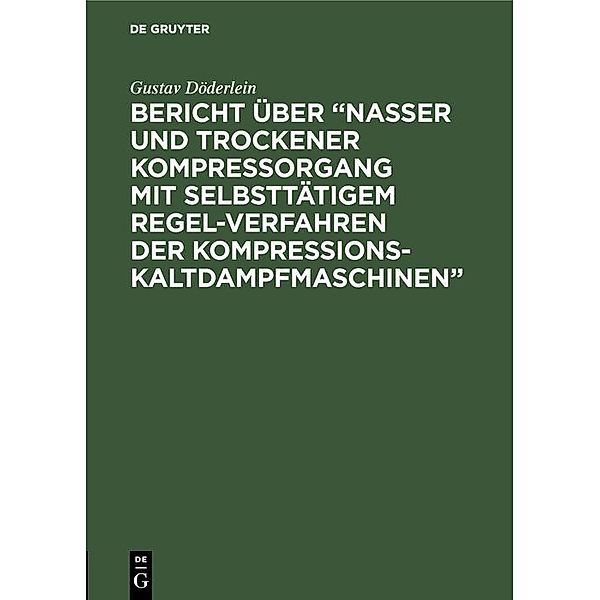 DE GRUYTER

Gustav Döderlein

BERICHT ÜBER “NASSER UND TROCKENER KOMPRESSORGANG MIT SELBSTTÄTIGEM REGEL-VERFAHREN DER KOMPRESSIONS-KALTDAMPFMASCHINEN”

DE G